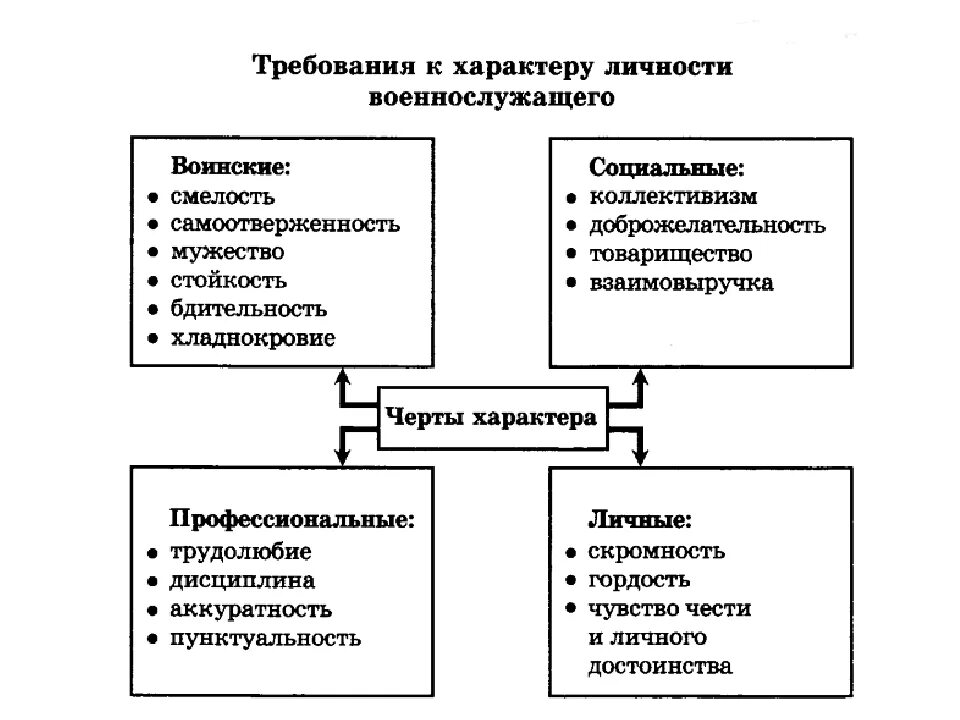 Требования к характеру личности военнослужащего

Воинские:
• смелость
• самоотверженность
• мужество
• стойкость
• бдительность
• хладнокровие

Социальные:
• коллективизм
• доброжелательность
• товарищество
• взаимовыручка

Черты характера

Профессиональные:
• трудолюбие
• дисциплина
• аккуратность
• пунктуальность

Личные:
• скромность
• гордость
• чувство чести и личного достоинства